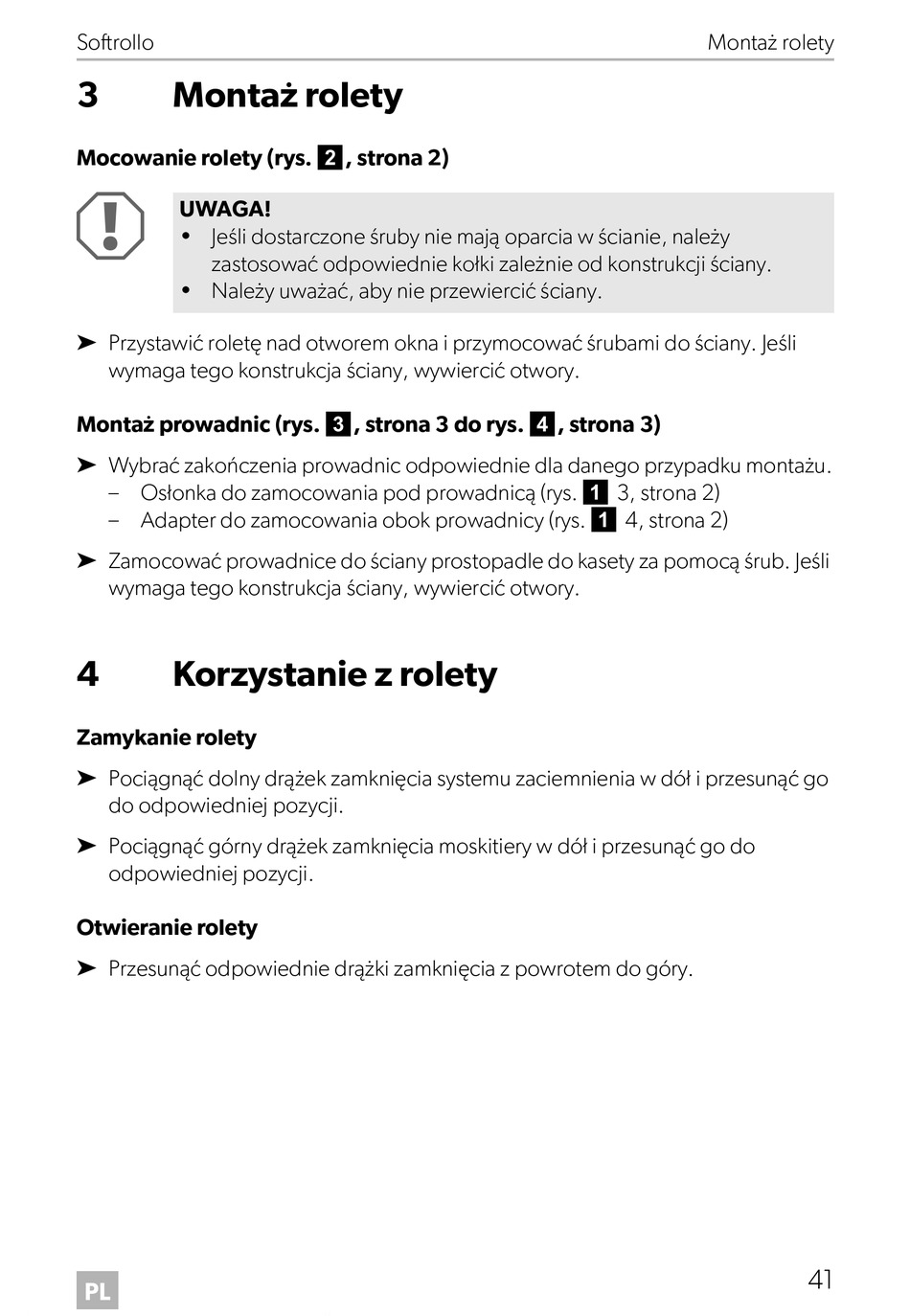 Softrollo Montaż rolety

3 Montaż rolety

Mocowanie rolety (rys. 2, strona 2)

UWAGA!
• Jeśli dostarczone śruby nie mają oparcia w ścianie, należy zastosować odpowiednie kołki zależnie od konstrukcji ściany.
• Należy uważać, aby nie przewiercić ściany.

➤ Przystawić roletę nad otworem okna i przymocować śrubami do ściany. Jeśli wymaga tego konstrukcja ściany, wywiercić otwory.

Montaż prowadnic (rys. 3, strona 3 do rys. 4, strona 3)

➤ Wybrać zakończenia prowadnic odpowiednie dla danego przypadku montażu.
– Osłonka do zamocowania pod prowadnicą (rys. 1 3, strona 2)
– Adapter do zamocowania obok prowadnicy (rys. 1 4, strona 2)

➤ Zamocować prowadnice do ściany prostopadle do kasety za pomocą śrub. Jeśli wymaga tego konstrukcja ściany, wywiercić otwory.

4 Korzystanie z rolety

Zamykanie rolety

➤ Pociągnąć dolny drążek zamknięcia systemu zaciemnienia w dół i przesunąć go do odpowiedniej pozycji.

➤ Pociągnąć górny drążek zamknięcia moskitiery w dół i przesunąć go do odpowiedniej pozycji.

Otwieranie rolety

➤ Przesunąć odpowiednie drążki zamknięcia z powrotem do góry.

PL 41